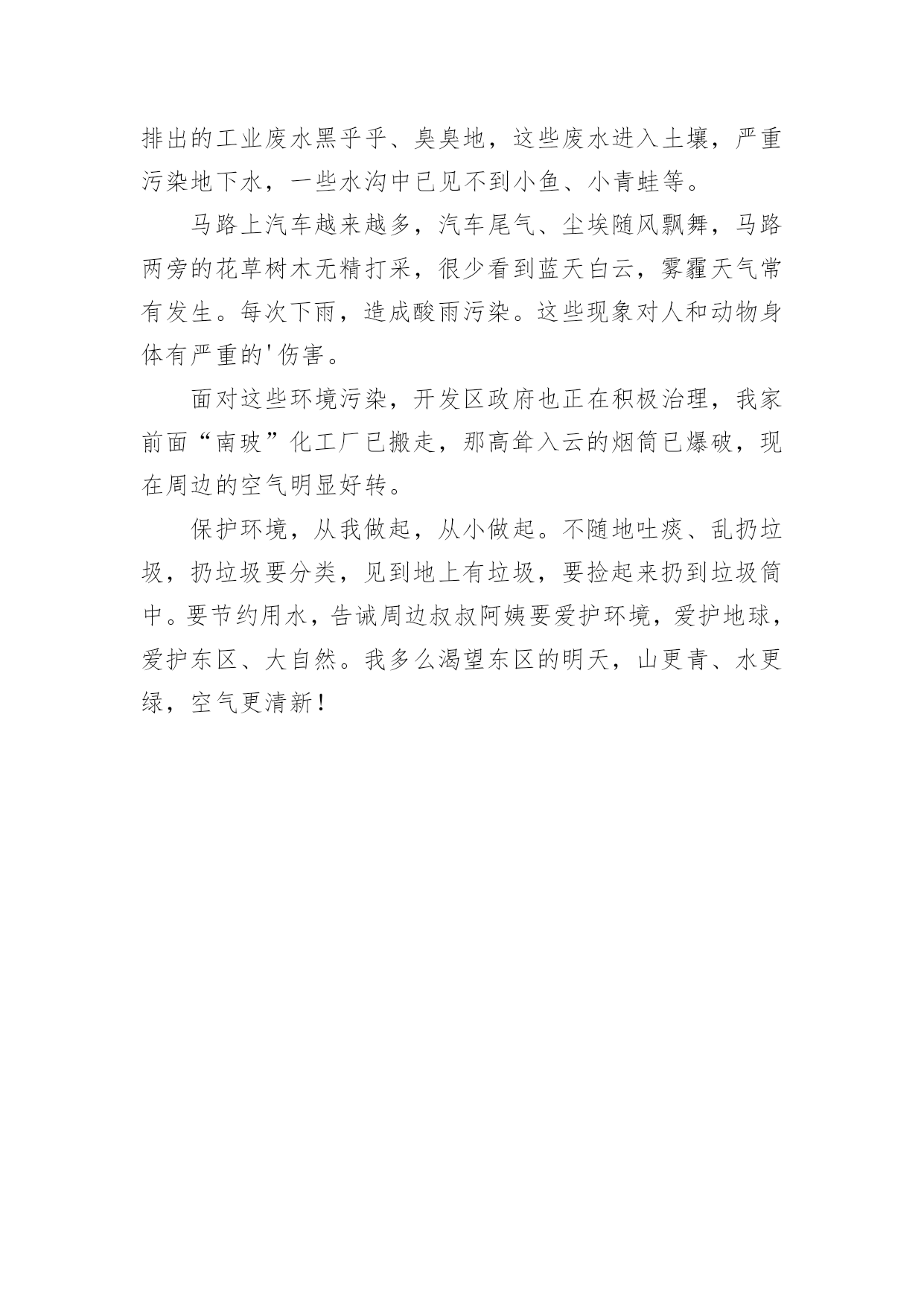 排出的工业废水黑乎乎、臭臭地，这些废水进入土壤，严重污染地下水，一些水沟中已见不到小鱼、小青蛙等。

马路上汽车越来越多，汽车尾气、尘埃随风飘舞，马路两旁的花草树木无精打采，很少看到蓝天白云，雾霾天气常有发生。每次下雨，造成酸雨污染。这些现象对人和动物身体有严重的'伤害。

面对这些环境污染，开发区政府也正在积极治理，我家前面“南玻”化工厂已搬走，那高耸入云的烟筒已爆破，现在周边的空气明显好转。

保护环境，从我做起，从小做起。不随地吐痰、乱扔垃圾，扔垃圾要分类，见到地上有垃圾，要捡起来扔到垃圾筒中。要节约用水，告诫周边叔叔阿姨要爱护环境，爱护地球，爱护东区、大自然。我多么渴望东区的明天，山更青、水更绿，空气更清新！